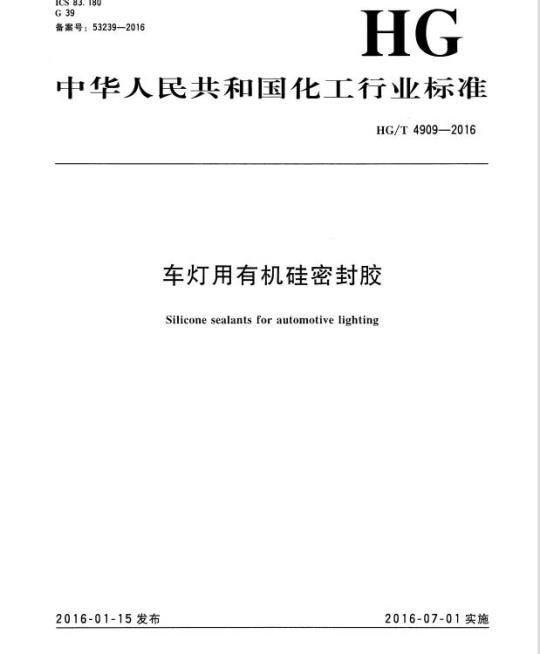 ICS 83.180
G 39
备案号：53239—2016

HG

中华人民共和国化工行业标准

HG/T 4909—2016

车灯用有机硅密封胶

Silicone sealants for automotive lighting

2016-01-15发布

2016-07-01实施